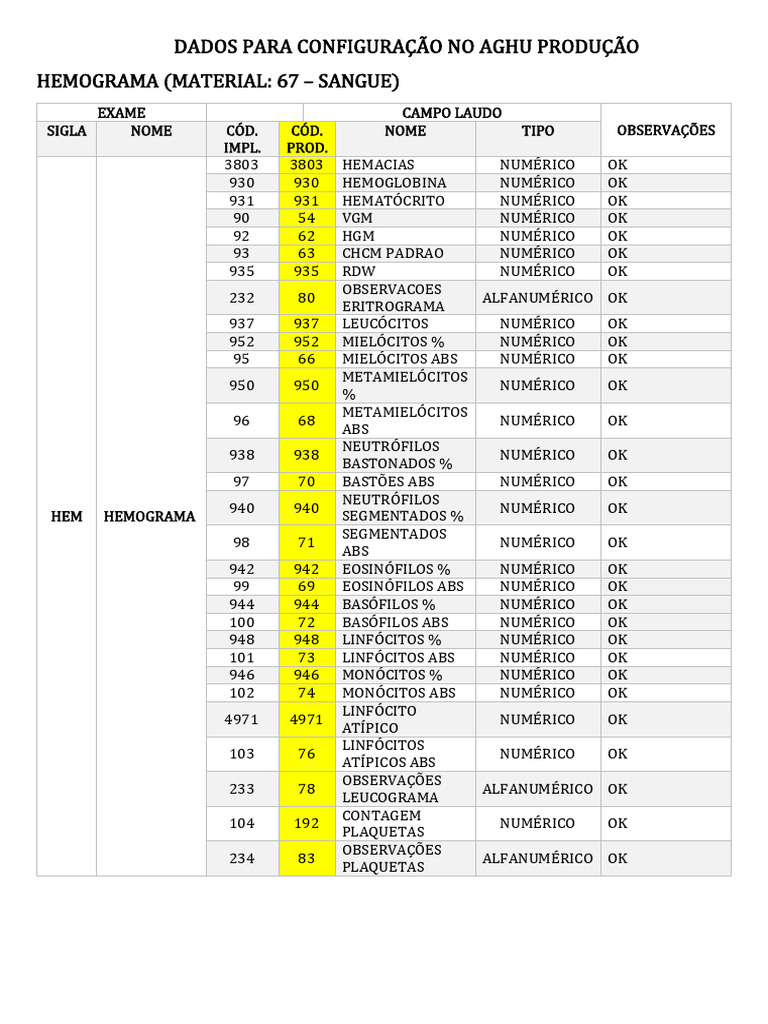 DADOS PARA CONFIGURAÇÃO NO AGHU PRODUÇÃO

HEMOGRAMA (MATERIAL: 67 – SANGUE)

| EXAME | | CAMPO LAUDO | | | | OBSERVAÇÕES |
|---|---|---|---|---|---|---|
| SIGLA | NOME | CÓD. IMPL. | CÓD. PROD. | NOME | TIPO | |
| HEM | HEMOGRAMA | 3803 | 3803 | HEMACIAS | NUMÉRICO | OK |
| | | 930 | 930 | HEMOGLOBINA | NUMÉRICO | OK |
| | | 931 | 931 | HEMATÓCRITO | NUMÉRICO | OK |
| | | 90 | 54 | VGM | NUMÉRICO | OK |
| | | 92 | 62 | HGM | NUMÉRICO | OK |
| | | 93 | 63 | CHCM PADRAO | NUMÉRICO | OK |
| | | 935 | 935 | RDW | NUMÉRICO | OK |
| | | 232 | 80 | OBSERVACOES ERITROGRAMA | ALFANUMÉRICO | OK |
| | | 937 | 937 | LEUCÓCITOS | NUMÉRICO | OK |
| | | 952 | 952 | MIELÓCITOS % | NUMÉRICO | OK |
| | | 95 | 66 | MIELÓCITOS ABS | NUMÉRICO | OK |
| | | 950 | 950 | METAMIELÓCITOS % | NUMÉRICO | OK |
| | | 96 | 68 | METAMIELÓCITOS ABS | NUMÉRICO | OK |
| | | 938 | 938 | NEUTRÓFILOS BASTONADOS % | NUMÉRICO | OK |
| | | 97 | 70 | BASTÕES ABS | NUMÉRICO | OK |
| | | 940 | 940 | NEUTRÓFILOS SEGMENTADOS % | NUMÉRICO | OK |
| | | 98 | 71 | SEGMENTADOS ABS | NUMÉRICO | OK |
| | | 942 | 942 | EOSINÓFILOS % | NUMÉRICO | OK |
| | | 99 | 69 | EOSINÓFILOS ABS | NUMÉRICO | OK |
| | | 944 | 944 | BASÓFILOS % | NUMÉRICO | OK |
| | | 100 | 72 | BASÓFILOS ABS | NUMÉRICO | OK |
| | | 948 | 948 | LINFÓCITOS % | NUMÉRICO | OK |
| | | 101 | 73 | LINFÓCITOS ABS | NUMÉRICO | OK |
| | | 946 | 946 | MONÓCITOS % | NUMÉRICO | OK |
| | | 102 | 74 | MONÓCITOS ABS | NUMÉRICO | OK |
| | | 4971 | 4971 | LINFÓCITO ATÍPICO | NUMÉRICO | OK |
| | | 103 | 76 | LINFÓCITOS ATÍPICOS ABS | NUMÉRICO | OK |
| | | 233 | 78 | OBSERVAÇÕES LEUCOGRAMA | ALFANUMÉRICO | OK |
| | | 104 | 192 | CONTAGEM PLAQUETAS | NUMÉRICO | OK |
| | | 234 | 83 | OBSERVAÇÕES PLAQUETAS | ALFANUMÉRICO | OK |